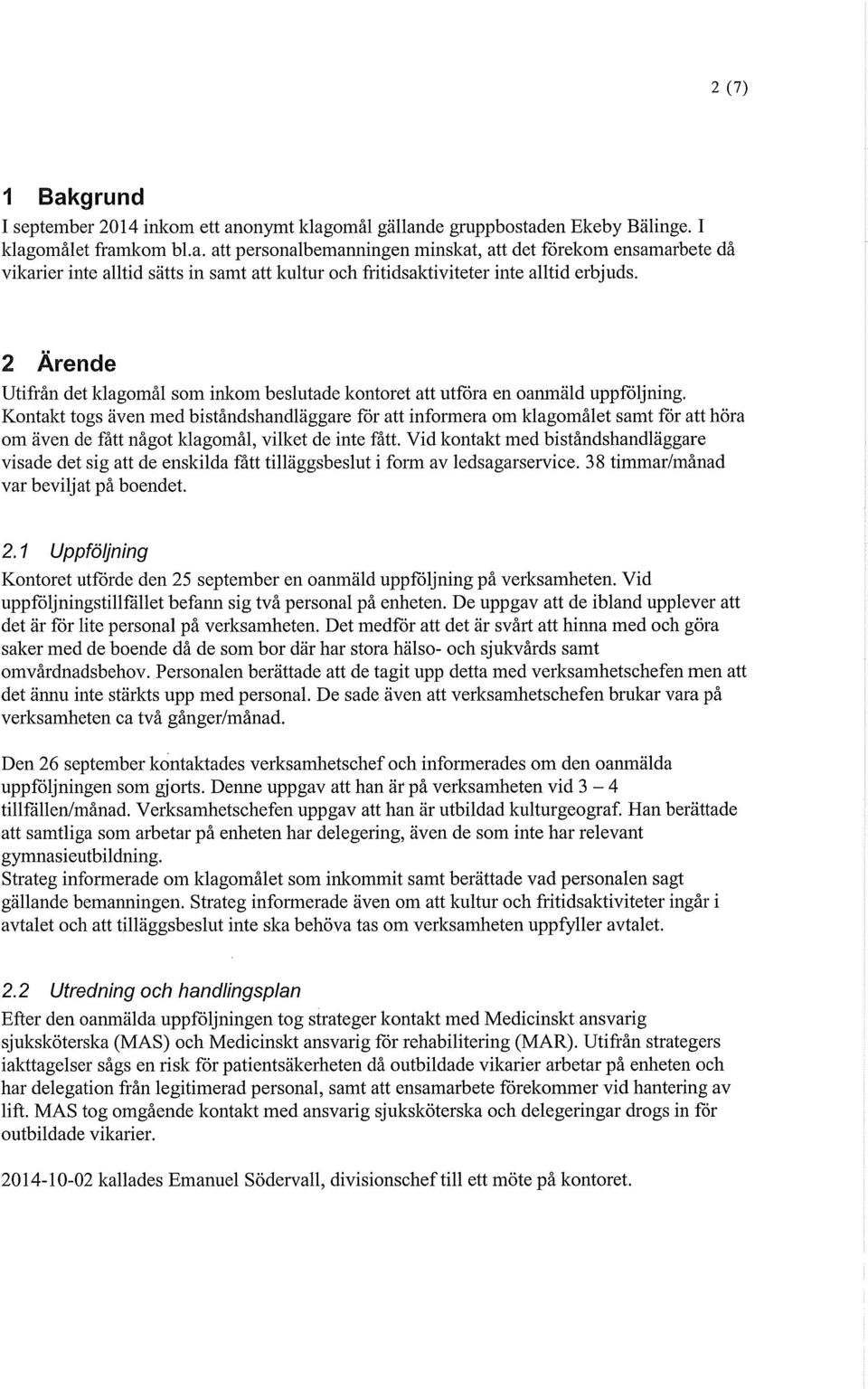 2 (7)

1 Bakgrund

I september 2014 inkom ett anonymt klagomål gällande gruppbostaden Ekeby Bälinge. I klagomålet framkom bl.a. att personalbemanningen minskat, att det förekom ensamarbete då vikarier inte alltid sätts in samt att kultur och fritidsaktiviteter inte alltid erbjuds.

2 Ärende

Utifrån det klagomål som inkom beslutade kontoret att utföra en oanmäld uppföljning. Kontakt togs även med biståndshandläggare för att informera om klagomålet samt för att höra om även de fått något klagomål, vilket de inte fått. Vid kontakt med biståndshandläggare visade det sig att de enskilda fått tilläggsbeslut i form av ledsagarservice. 38 timmar/månad var beviljat på boendet.

2.1 Uppföljning

Kontoret utförde den 25 september en oanmäld uppföljning på verksamheten. Vid uppföljningstillfället befann sig två personal på enheten. De uppgav att de ibland upplever att det är för lite personal på verksamheten. Det medför att det är svårt att hinna med och göra saker med de boende då de som bor där har stora hälso- och sjukvårds samt omvårdnadsbehov. Personalen berättade att de tagit upp detta med verksamhetschefen men att det ännu inte stärkts upp med personal. De sade även att verksamhetschefen brukar vara på verksamheten ca två gånger/månad.

Den 26 september kontaktades verksamhetschef och informerades om den oanmälda uppföljningen som gjorts. Denne uppgav att han är på verksamheten vid 3 – 4 tillfällen/månad. Verksamhetschefen uppgav att han är utbildad kulturgeograf. Han berättade att samtliga som arbetar på enheten har delegering, även de som inte har relevant gymnasieutbildning.
Strateg informerade om klagomålet som inkommit samt berättade vad personalen sagt gällande bemanningen. Strateg informerade även om att kultur och fritidsaktiviteter ingår i avtalet och att tilläggsbeslut inte ska behöva tas om verksamheten uppfyller avtalet.

2.2 Utredning och handlingsplan

Efter den oanmälda uppföljningen tog strateger kontakt med Medicinskt ansvarig sjuksköterska (MAS) och Medicinskt ansvarig för rehabilitering (MAR). Utifrån strategers iakttagelser sågs en risk för patientsäkerheten då outbildade vikarier arbetar på enheten och har delegation från legitimerad personal, samt att ensamarbete förekommer vid hantering av lift. MAS tog omgående kontakt med ansvarig sjuksköterska och delegeringar drogs in för outbildade vikarier.

2014-10-02 kallades Emanuel Södervall, divisionschef till ett möte på kontoret.